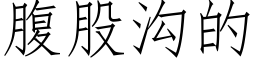 腹股沟的